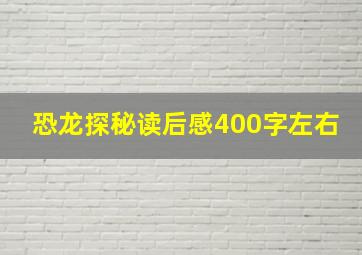 恐龙探秘读后感400字左右